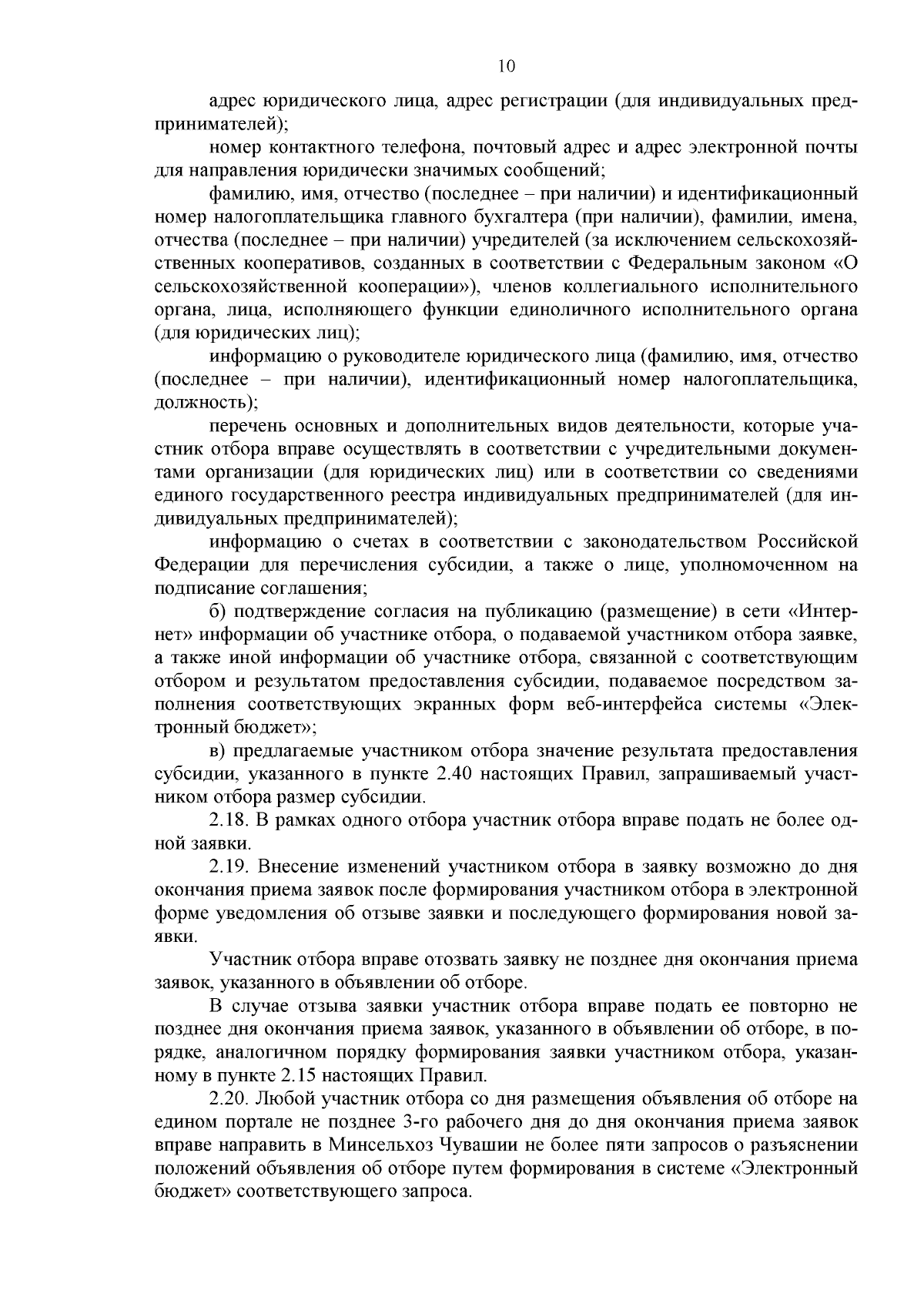 10

адрес юридического лица, адрес регистрации (для индивидуальных предпринимателей);

номер контактного телефона, почтовый адрес и адрес электронной почты для направления юридически значимых сообщений;

фамилию, имя, отчество (последнее – при наличии) и идентификационный номер налогоплательщика главного бухгалтера (при наличии), фамилии, имена, отчества (последнее – при наличии) учредителей (за исключением сельскохозяйственных кооперативов, созданных в соответствии с Федеральным законом «О сельскохозяйственной кооперации»), членов коллегиального исполнительного органа, лица, исполняющего функции единоличного исполнительного органа (для юридических лиц);

информацию о руководителе юридического лица (фамилию, имя, отчество (последнее – при наличии), идентификационный номер налогоплательщика, должность);

перечень основных и дополнительных видов деятельности, которые участник отбора вправе осуществлять в соответствии с учредительными документами организации (для юридических лиц) или в соответствии со сведениями единого государственного реестра индивидуальных предпринимателей (для индивидуальных предпринимателей);

информацию о счетах в соответствии с законодательством Российской Федерации для перечисления субсидии, а также о лице, уполномоченном на подписание соглашения;

б) подтверждение согласия на публикацию (размещение) в сети «Интернет» информации об участнике отбора, о подаваемой участником отбора заявке, а также иной информации об участнике отбора, связанной с соответствующим отбором и результатом предоставления субсидии, подаваемое посредством заполнения соответствующих экранных форм веб-интерфейса системы «Электронный бюджет»;

в) предлагаемые участником отбора значение результата предоставления субсидии, указанного в пункте 2.40 настоящих Правил, запрашиваемый участником отбора размер субсидии.

2.18. В рамках одного отбора участник отбора вправе подать не более одной заявки.

2.19. Внесение изменений участником отбора в заявку возможно до дня окончания приема заявок после формирования участником отбора в электронной форме уведомления об отзыве заявки и последующего формирования новой заявки.

Участник отбора вправе отозвать заявку не позднее дня окончания приема заявок, указанного в объявлении об отборе.

В случае отзыва заявки участник отбора вправе подать ее повторно не позднее дня окончания приема заявок, указанного в объявлении об отборе, в порядке, аналогичном порядку формирования заявки участником отбора, указанному в пункте 2.15 настоящих Правил.

2.20. Любой участник отбора со дня размещения объявления об отборе на едином портале не позднее 3-го рабочего дня до дня окончания приема заявок вправе направить в Минсельхоз Чувашии не более пяти запросов о разъяснении положений объявления об отборе путем формирования в системе «Электронный бюджет» соответствующего запроса.